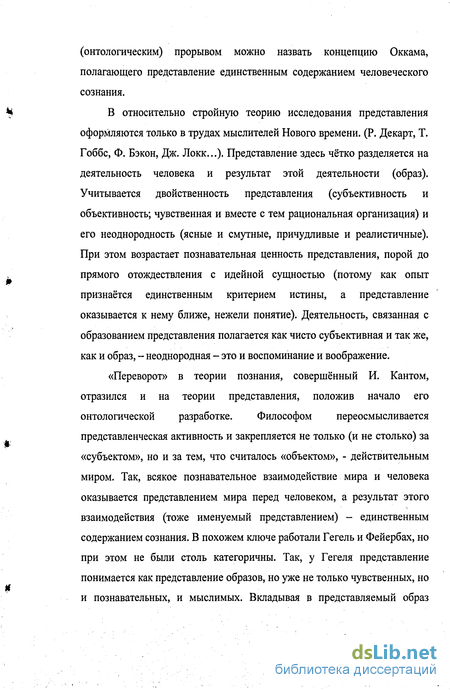 (онтологическим) прорывом можно назвать концепцию Оккама, полагающего представление единственным содержанием человеческого сознания.

В относительно стройную теорию исследования представления оформляются только в трудах мыслителей Нового времени. (Р. Декарт, Т. Гоббс, Ф. Бэкон, Дж. Локк…). Представление здесь чётко разделяется на деятельность человека и результат этой деятельности (образ). Учитывается двойственность представления (субъективность и объективность; чувственная и вместе с тем рациональная организация) и его неоднородность (ясные и смутные, причудливые и реалистичные). При этом возрастает познавательная ценность представления, порой до прямого отождествления с идейной сущностью (потому как опыт признаётся единственным критерием истины, а представление оказывается к нему ближе, нежели понятие). Деятельность, связанная с образованием представления полагается как чисто субъективная и так же, как и образ, – неоднородная – это и воспоминание и воображение.

«Переворот» в теории познания, совершённый И. Кантом, отразился и на теории представления, положив начало его онтологической разработке. Философом переосмысливается представленческая активность и закрепляется не только (и не столько) за «субъектом», но и за тем, что считалось «объектом», - действительным миром. Так, всякое познавательное взаимодействие мира и человека оказывается представлением мира перед человеком, а результат этого взаимодействия (тоже именуемый представлением) – единственным содержанием сознания. В похожем ключе работали Гегель и Фейербах, но при этом не были столь категоричны. Так, у Гегеля представление понимается как представление образов, но уже не только чувственных, но и познавательных, и мыслимых. Вкладывая в представляемый образ

dsLib.net
библиотека диссертаций